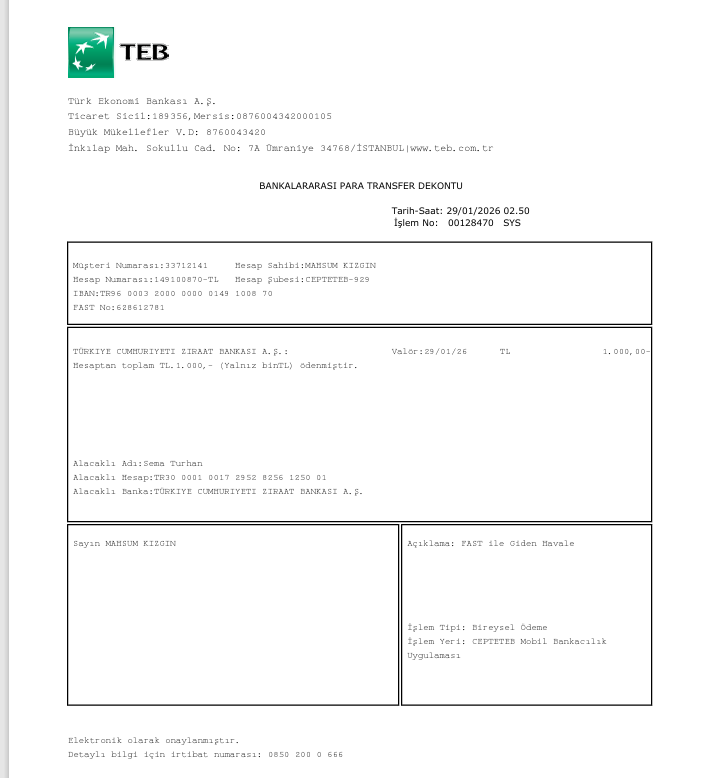 TEB

Türk Ekonomi Bankası A.Ş.
Ticaret Sicil:189356,Mersis:0876004342000105
Büyük Mükellefler V.D: 8760043420
İnkılap Mah. Sokullu Cad. No: 7A Ümraniye 34768/İSTANBUL|www.teb.com.tr

BANKALARARASI PARA TRANSFER DEKONTU

Tarih-Saat: 29/01/2026 02.50
İşlem No: 00128470 SYS

Müşteri Numarası:33712141 Hesap Sahibi:MAHSUM KIZGIN
Hesap Numarası:149100870-TL Hesap Şubesi:CEPTETEB-929
IBAN:TR96 0003 2000 0000 0149 1008 70
FAST No:628612781

TÜRKIYE CUMHURIYETI ZIRAAT BANKASI A.Ş.: Valör:29/01/26 TL 1.000,00-
Hesaptan toplam TL.1.000,- (Yalnız binTL) ödenmiştir.

Alacaklı Adı:Sema Turhan
Alacaklı Hesap:TR30 0001 0017 2952 8256 1250 01
Alacaklı Banka:TÜRKIYE CUMHURIYETI ZIRAAT BANKASI A.Ş.

Sayın MAHSUM KIZGIN

Açıklama: FAST ile Giden Havale

İşlem Tipi: Bireysel Ödeme
İşlem Yeri: CEPTETEB Mobil Bankacılık Uygulaması

Elektronik olarak onaylanmıştır.
Detaylı bilgi için irtibat numarası: 0850 200 0 666